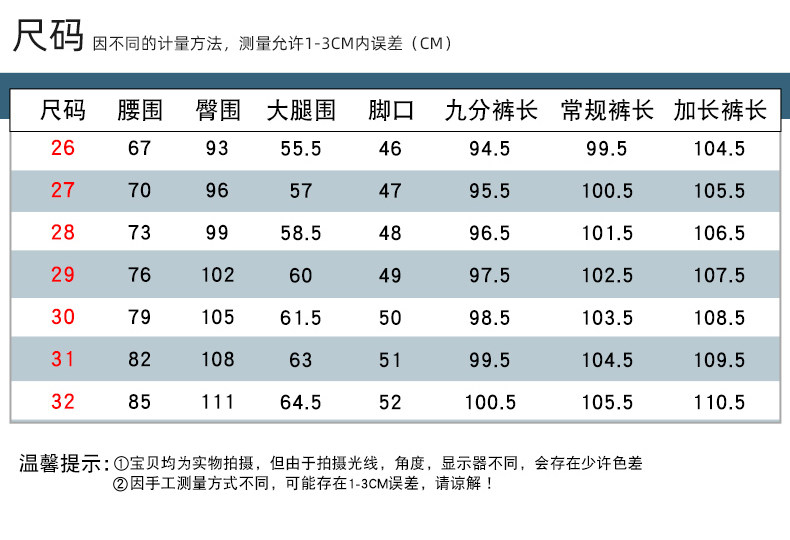 尺码 因不同的计量方法，测量允许1-3CM内误差（CM）

| 尺码 | 腰围 | 臀围 | 大腿围 | 脚口 | 九分裤长 | 常规裤长 | 加长裤长 |
|---|---|---|---|---|---|---|---|
| 26 | 67 | 93 | 55.5 | 46 | 94.5 | 99.5 | 104.5 |
| 27 | 70 | 96 | 57 | 47 | 95.5 | 100.5 | 105.5 |
| 28 | 73 | 99 | 58.5 | 48 | 96.5 | 101.5 | 106.5 |
| 29 | 76 | 102 | 60 | 49 | 97.5 | 102.5 | 107.5 |
| 30 | 79 | 105 | 61.5 | 50 | 98.5 | 103.5 | 108.5 |
| 31 | 82 | 108 | 63 | 51 | 99.5 | 104.5 | 109.5 |
| 32 | 85 | 111 | 64.5 | 52 | 100.5 | 105.5 | 110.5 |

温馨提示：①宝贝均为实物拍摄，但由于拍摄光线，角度，显示器不同，会存在少许色差
②因手工测量方式不同，可能存在1-3CM误差，请谅解！